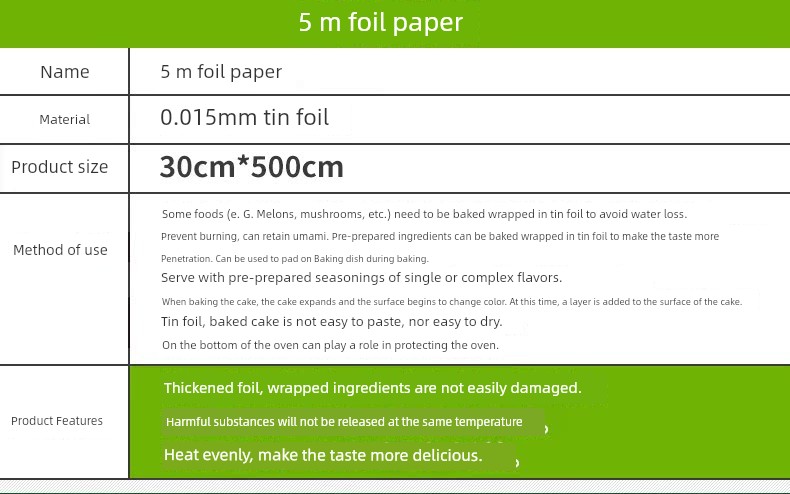 5 m foil paper

| Name | 5 m foil paper |
|---|---|
| Material | 0.015mm tin foil |
| Product size | 30cm*500cm |
| Method of use | Some foods (e. G. Melons, mushrooms, etc.) need to be baked wrapped in tin foil to avoid water loss. Prevent burning, can retain umami. Pre-prepared ingredients can be baked wrapped in tin foil to make the taste more Penetration. Can be used to pad on Baking dish during baking. Serve with pre-prepared seasonings of single or complex flavors. When baking the cake, the cake expands and the surface begins to change color. At this time, a layer is added to the surface of the cake. Tin foil, baked cake is not easy to paste, nor easy to dry. On the bottom of the oven can play a role in protecting the oven. |
| Product Features | Thickened foil, wrapped ingredients are not easily damaged. Harmful substances will not be released at the same temperature Heat evenly, make the taste more delicious. |